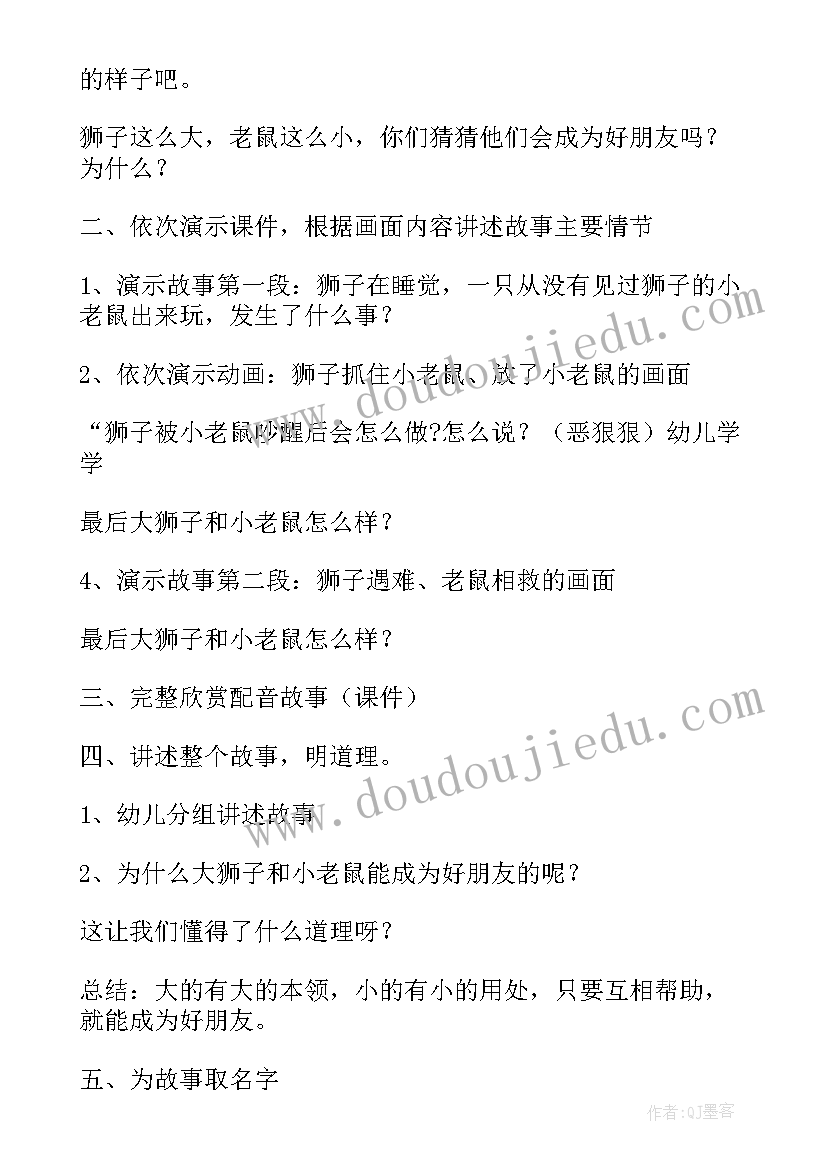 的样子吧。

狮子这么大，老鼠这么小，你们猜猜他们会成为好朋友吗？为什么？

二、依次演示课件，根据画面内容讲述故事主要情节

1、演示故事第一段：狮子在睡觉，一只从没有见过狮子的小老鼠出来玩，发生了什么事？

2、依次演示动画：狮子抓住小老鼠、放了小老鼠的画面

“狮子被小老鼠吵醒后会怎么做?怎么说？（恶狠狠）幼儿学学

最后大狮子和小老鼠怎么样？

4、演示故事第二段：狮子遇难、老鼠相救的画面

最后大狮子和小老鼠怎么样？

三、完整欣赏配音故事（课件）

四、讲述整个故事，明道理。

1、幼儿分组讲述故事

2、为什么大狮子和小老鼠能成为好朋友的呢？

这让我们懂得了什么道理呀？

总结：大的有大的本领，小的有小的用处，只要互相帮助，就能成为好朋友。

五、为故事取名字

www.doudoujiedu.com

www.doudoujiedu.com

作者:QJ墨客